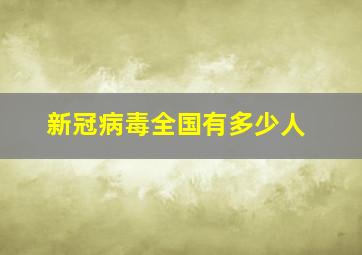 新冠病毒全国有多少人